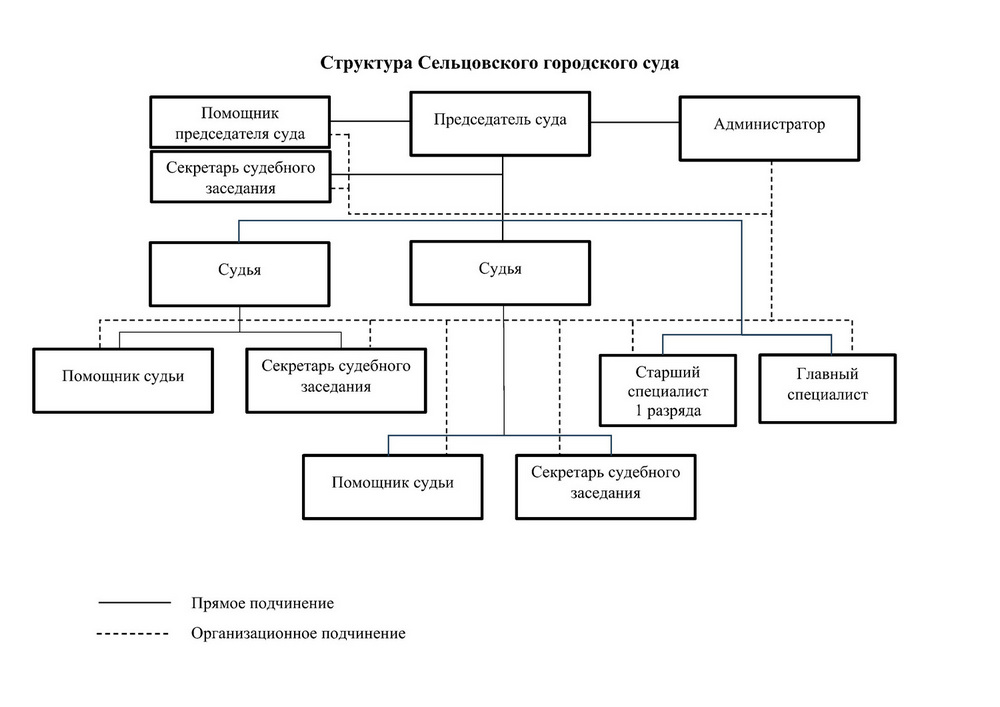 Структура Сельцовского городского суда

Помощник председателя суда

Председатель суда

Администратор

Секретарь судебного заседания

Судья

Судья

Помощник судьи

Секретарь судебного заседания

Старший специалист 1 разряда

Главный специалист

Помощник судьи

Секретарь судебного заседания

Прямое подчинение

Организационное подчинение